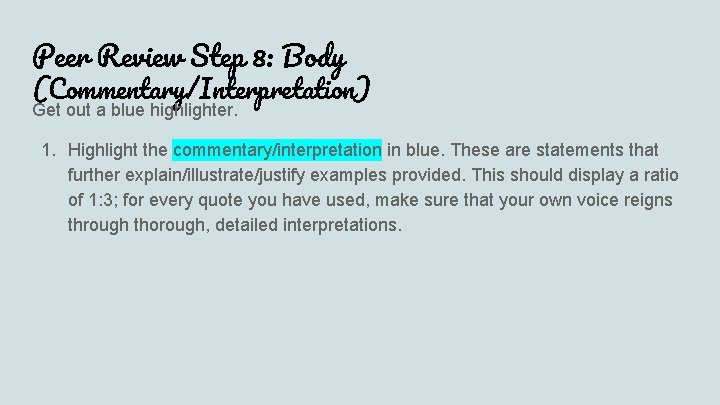 Peer Review Step 8: Body (Commentary/Interpretation)

Get out a blue highlighter.

1. Highlight the commentary/interpretation in blue. These are statements that further explain/illustrate/justify examples provided. This should display a ratio of 1:3; for every quote you have used, make sure that your own voice reigns through thorough, detailed interpretations.